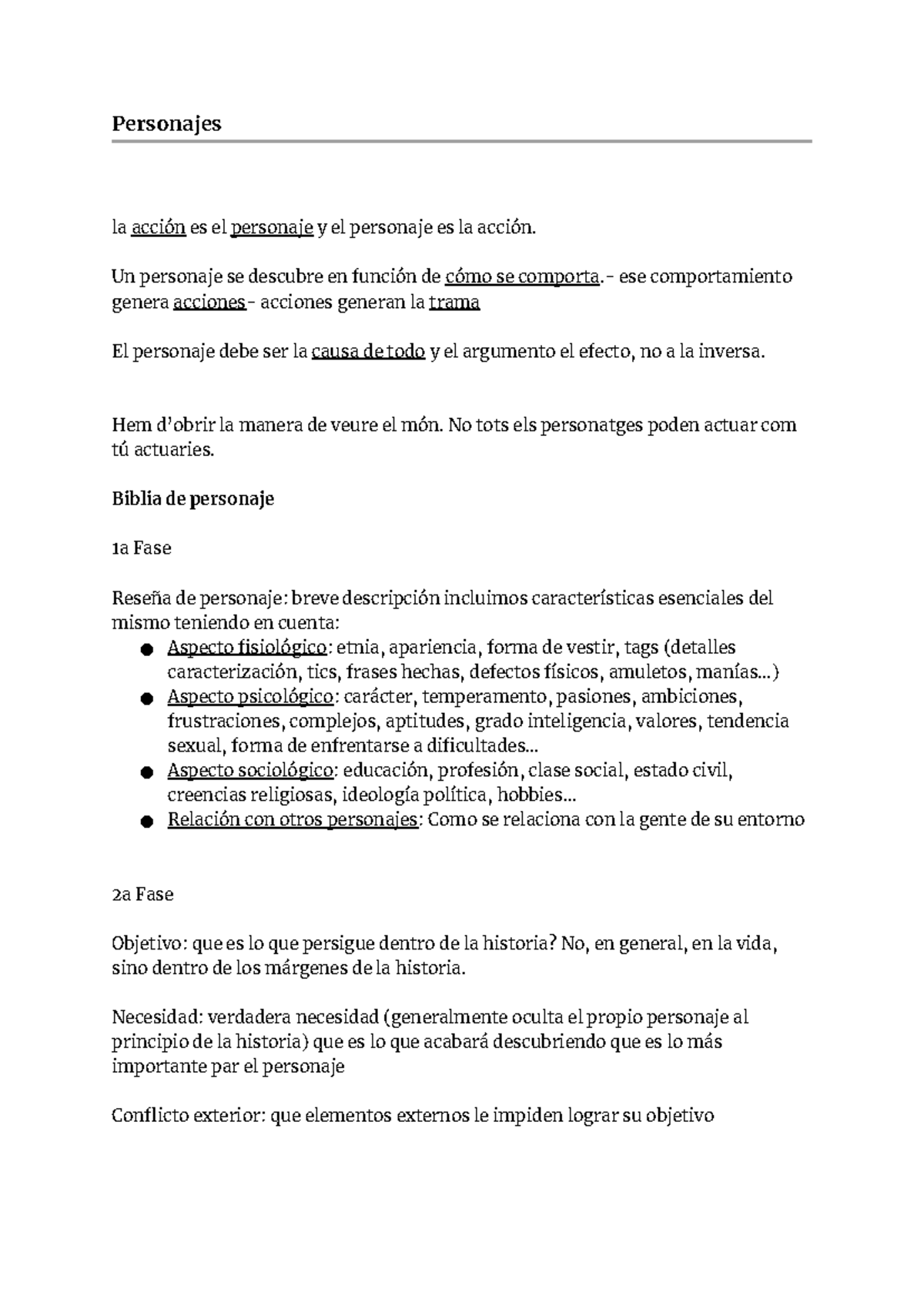 Personajes

la acción es el personaje y el personaje es la acción.

Un personaje se descubre en función de cómo se comporta.- ese comportamiento genera acciones- acciones generan la trama

El personaje debe ser la causa de todo y el argumento el efecto, no a la inversa.

Hem d'obrir la manera de veure el món. No tots els personatges poden actuar com tú actuaries.

Biblia de personaje

1a Fase

Reseña de personaje: breve descripción incluimos características esenciales del mismo teniendo en cuenta:
● Aspecto fisiológico: etnia, apariencia, forma de vestir, tags (detalles caracterización, tics, frases hechas, defectos físicos, amuletos, manías...)
● Aspecto psicológico: carácter, temperamento, pasiones, ambiciones, frustraciones, complejos, aptitudes, grado inteligencia, valores, tendencia sexual, forma de enfrentarse a dificultades...
● Aspecto sociológico: educación, profesión, clase social, estado civil, creencias religiosas, ideología política, hobbies...
● Relación con otros personajes: Como se relaciona con la gente de su entorno

2a Fase

Objetivo: que es lo que persigue dentro de la historia? No, en general, en la vida, sino dentro de los márgenes de la historia.

Necesidad: verdadera necesidad (generalmente oculta el propio personaje al principio de la historia) que es lo que acabará descubriendo que es lo más importante par el personaje

Conflicto exterior: que elementos externos le impiden lograr su objetivo